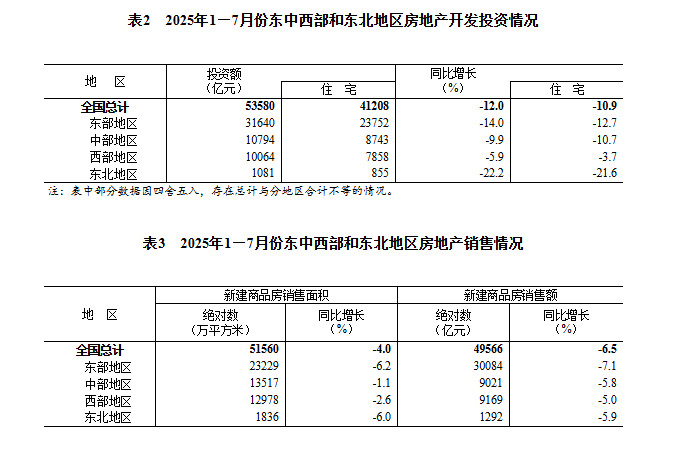 表2　2025年1—7月份东中西部和东北地区房地产开发投资情况

| 地　区 | 投资额（亿元） | 住　宅 | 同比增长（%） | 住　宅 |
|---|---|---|---|---|
| 全国总计 | 53580 | 41208 | -12.0 | -10.9 |
| 东部地区 | 31640 | 23752 | -14.0 | -12.7 |
| 中部地区 | 10794 | 8743 | -9.9 | -10.7 |
| 西部地区 | 10064 | 7858 | -5.9 | -3.7 |
| 东北地区 | 1081 | 855 | -22.2 | -21.6 |

注：表中部分数据因四舍五入，存在总计与分地区合计不等的情况。

表3　2025年1—7月份东中西部和东北地区房地产销售情况

| 地　区 | 新建商品房销售面积 绝对数（万平方米） | 新建商品房销售面积 同比增长（%） | 新建商品房销售额 绝对数（亿元） | 新建商品房销售额 同比增长（%） |
|---|---|---|---|---|
| 全国总计 | 51560 | -4.0 | 49566 | -6.5 |
| 东部地区 | 23229 | -6.2 | 30084 | -7.1 |
| 中部地区 | 13517 | -1.1 | 9021 | -5.8 |
| 西部地区 | 12978 | -2.6 | 9169 | -5.0 |
| 东北地区 | 1836 | -6.0 | 1292 | -5.9 |